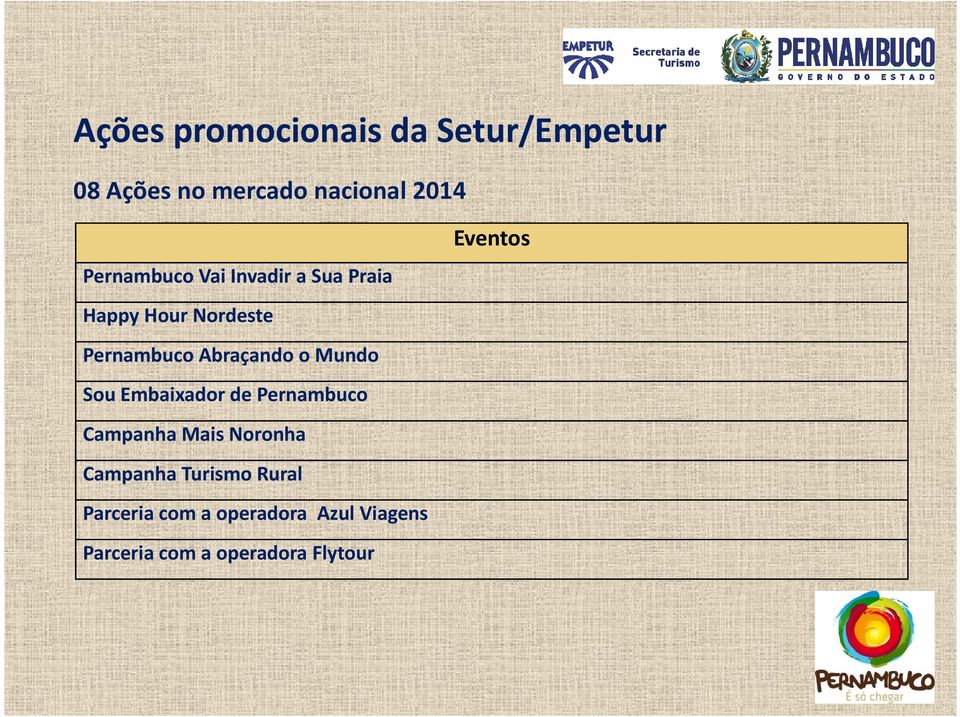 EMPETUR Secretaria de Turismo PERNAMBUCO GOVERNO DO ESTADO

Ações promocionais da Setur/Empetur

08 Ações no mercado nacional 2014

| Eventos |
|---|
| Pernambuco Vai Invadir a Sua Praia |
| Happy Hour Nordeste |
| Pernambuco Abraçando o Mundo |
| Sou Embaixador de Pernambuco |
| Campanha Mais Noronha |
| Campanha Turismo Rural |
| Parceria com a operadora Azul Viagens |
| Parceria com a operadora Flytour |

PERNAMBUCO
É só chegar